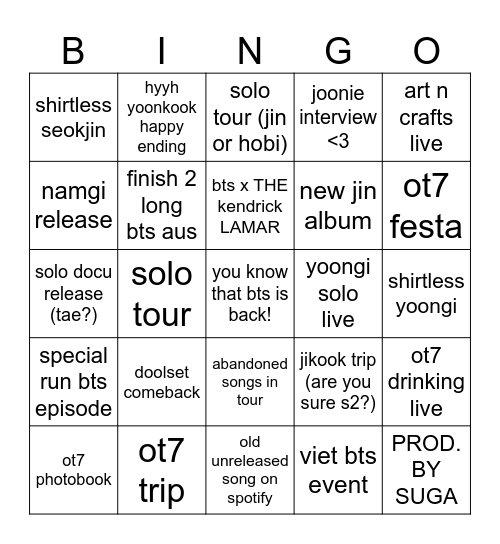 | B | I | N | G | O |
|---|---|---|---|---|
| shirtless seokjin | hyyh yoonkook happy ending | solo tour (jin or hobi) | joonie interview <3 | art n crafts live |
| namgi release | finish 2 long bts aus | bts x THE kendrick LAMAR | new jin album | ot7 festa |
| solo docu release (tae?) | solo tour | you know that bts is back! | yoongi solo live | shirtless yoongi |
| special run bts episode | doolset comeback | abandoned songs in tour | jikook trip (are you sure s2?) | ot7 drinking live |
| ot7 photobook | ot7 trip | old unreleased song on spotify | viet bts event | PROD. BY SUGA |